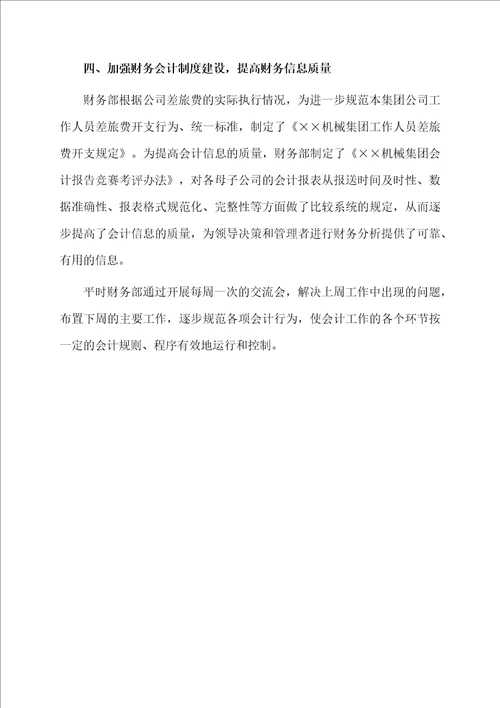 四、加强财务会计制度建设，提高财务信息质量

财务部根据公司差旅费的实际执行情况，为进一步规范本集团公司工作人员差旅费开支行为、统一标准，制定了《××机械集团工作人员差旅费开支规定》。为提高会计信息的质量，财务部制定了《××机械集团会计报告竞赛考评办法》，对各母子公司的会计报表从报送时间及时性、数据准确性、报表格式规范化、完整性等方面做了比较系统的规定，从而逐步提高了会计信息的质量，为领导决策和管理者进行财务分析提供了可靠、有用的信息。

平时财务部通过开展每周一次的交流会，解决上周工作中出现的问题，布置下周的主要工作，逐步规范各项会计行为，使会计工作的各个环节按一定的会计规则、程序有效地运行和控制。